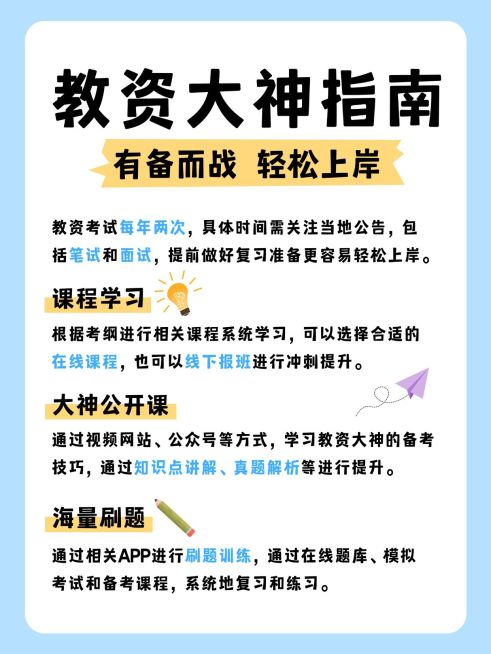 教资大神指南

有备而战 轻松上岸

教资考试每年两次，具体时间需关注当地公告，包括笔试和面试，提前做好复习准备更容易轻松上岸。

课程学习

根据考纲进行相关课程系统学习，可以选择合适的在线课程，也可以线下报班进行冲刺提升。

大神公开课

通过视频网站、公众号等方式，学习教资大神的备考技巧，通过知识点讲解、真题解析等进行提升。

海量刷题

通过相关APP进行刷题训练，通过在线题库、模拟考试和备考课程，系统地复习和练习。